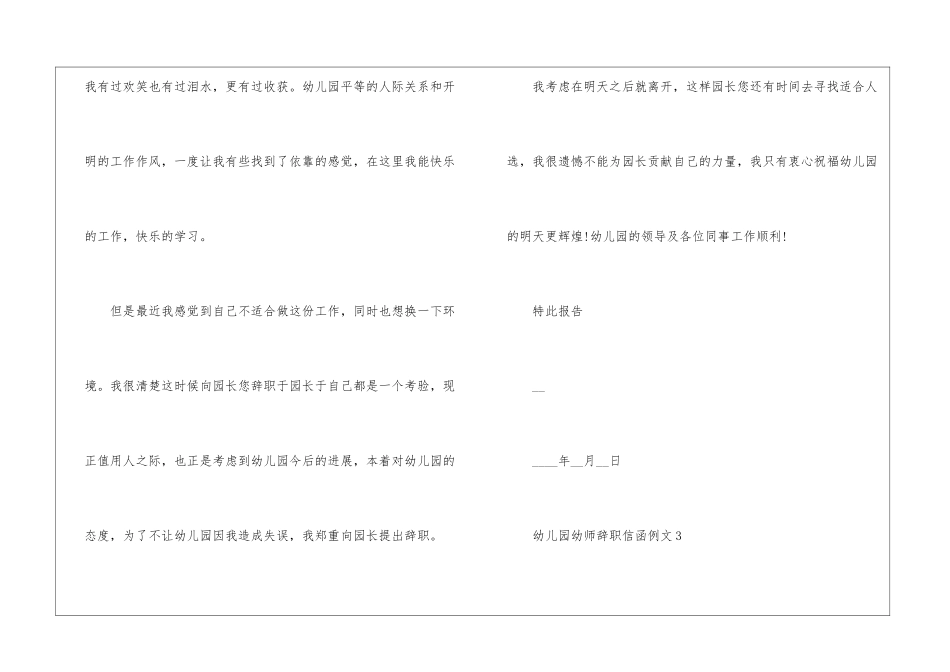 我有过欢笑也有过泪水，更有过收获。幼儿园平等的人际关系和开明的工作作风，一度让我有些找到了依靠的感觉，在这里我能快乐的工作，快乐的学习。

但是最近我感觉到自己不适合做这份工作，同时也想换一下环境。我很清楚这时候向园长您辞职于园长于自己都是一个考验，现正值用人之际，也正是考虑到幼儿园今后的进展，本着对幼儿园的态度，为了不让幼儿园因我造成失误，我郑重向园长提出辞职。

我考虑在明天之后就离开，这样园长您还有时间去寻找适合人选，我很遗憾不能为园长贡献自己的力量，我只有衷心祝福幼儿园的明天更辉煌!幼儿园的领导及各位同事工作顺利!

特此报告

____

____年____月____日

幼儿园幼师辞职信函例文3